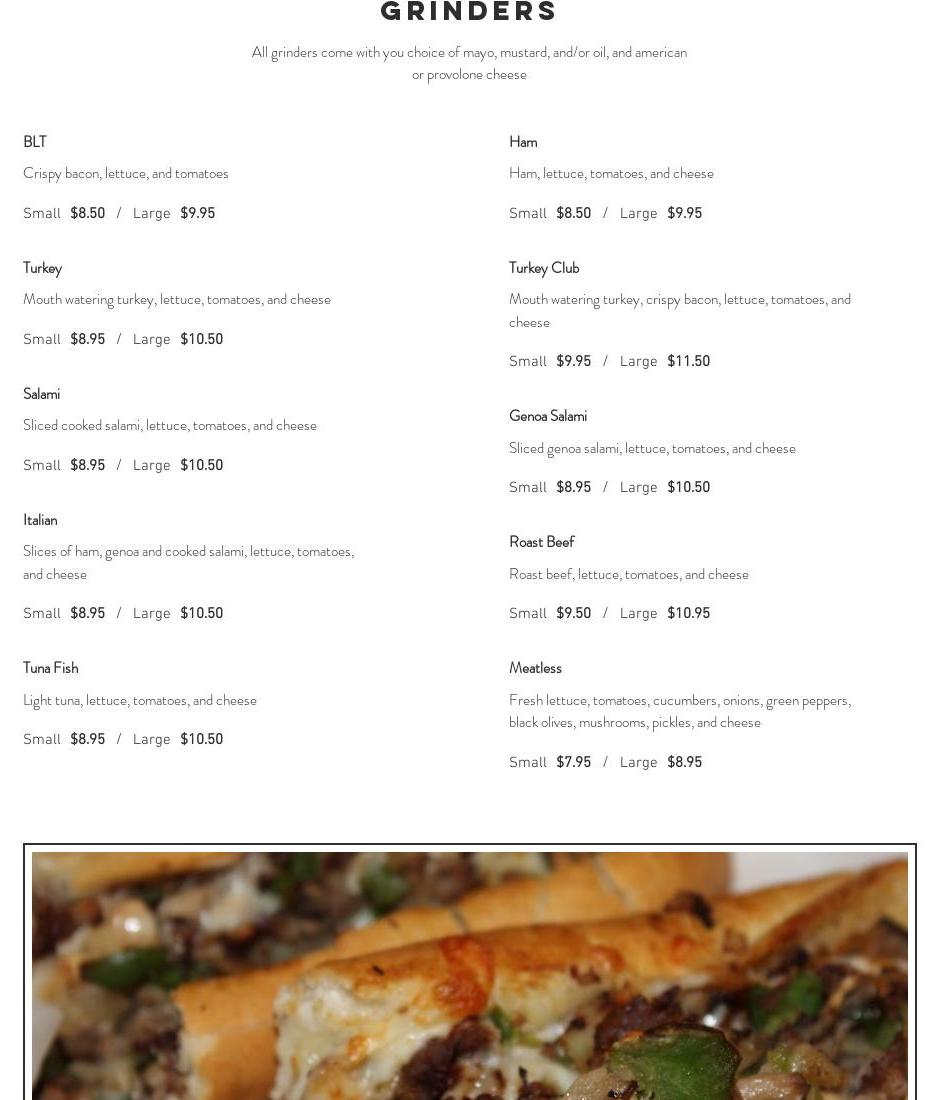 GRINDERS

All grinders come with you choice of mayo, mustard, and/or oil, and american or provolone cheese

BLT

Crispy bacon, lettuce, and tomatoes

Small $8.50 / Large $9.95

Turkey

Mouth watering turkey, lettuce, tomatoes, and cheese

Small $8.95 / Large $10.50

Salami

Sliced cooked salami, lettuce, tomatoes, and cheese

Small $8.95 / Large $10.50

Italian

Slices of ham, genoa and cooked salami, lettuce, tomatoes, and cheese

Small $8.95 / Large $10.50

Tuna Fish

Light tuna, lettuce, tomatoes, and cheese

Small $8.95 / Large $10.50

Ham

Ham, lettuce, tomatoes, and cheese

Small $8.50 / Large $9.95

Turkey Club

Mouth watering turkey, crispy bacon, lettuce, tomatoes, and cheese

Small $9.95 / Large $11.50

Genoa Salami

Sliced genoa salami, lettuce, tomatoes, and cheese

Small $8.95 / Large $10.50

Roast Beef

Roast beef, lettuce, tomatoes, and cheese

Small $9.50 / Large $10.95

Meatless

Fresh lettuce, tomatoes, cucumbers, onions, green peppers, black olives, mushrooms, pickles, and cheese

Small $7.95 / Large $8.95